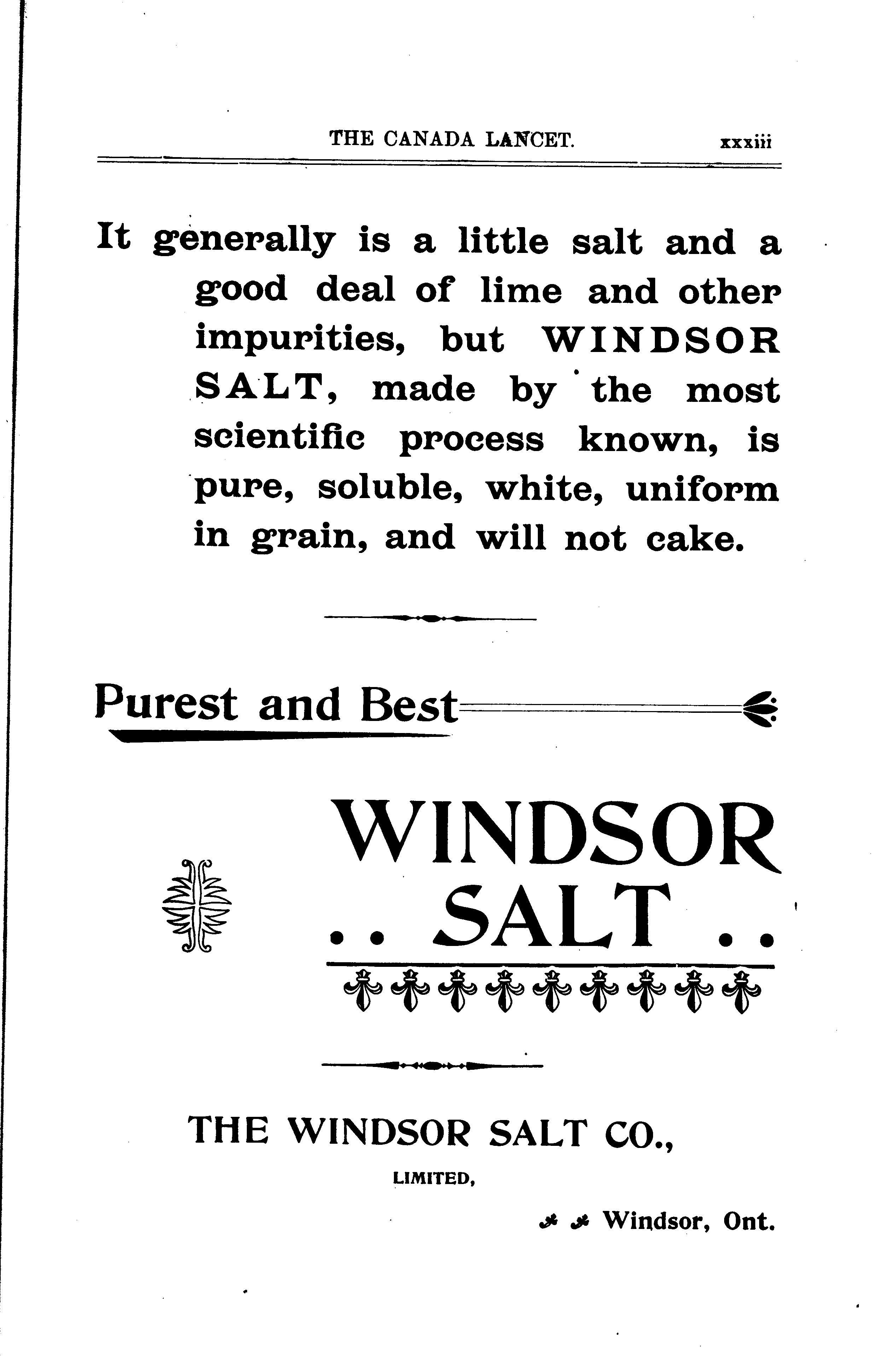 THE CANADA LANCET. xxxiii

It generally is a little salt and a good deal of lime and other impurities, but WINDSOR SALT, made by the most scientific process known, is pure, soluble, white, uniform in grain, and will not cake.

Purest and Best

WINDSOR
.. SALT ..

THE WINDSOR SALT CO.,
LIMITED,
Windsor, Ont.